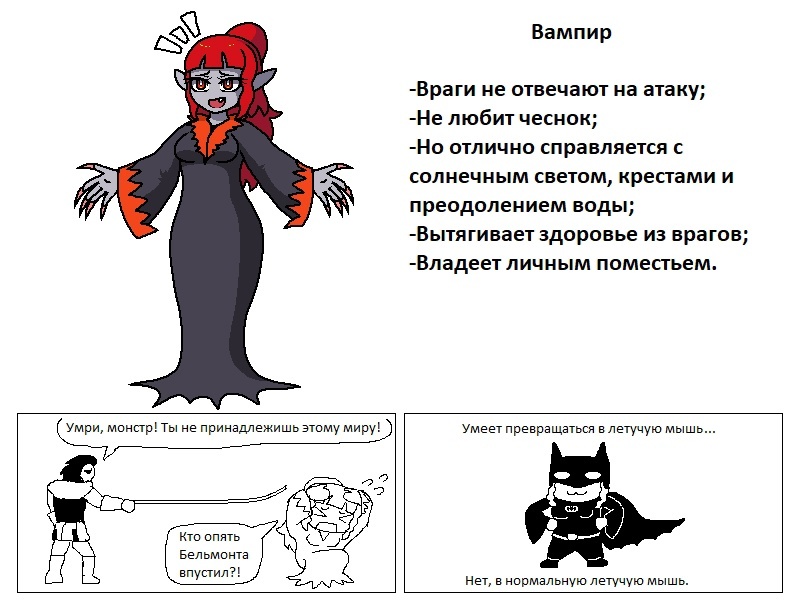 Вампир

-Враги не отвечают на атаку;
-Не любит чеснок;
-Но отлично справляется с солнечным светом, крестами и преодолением воды;
-Вытягивает здоровье из врагов;
-Владеет личным поместьем.

Умри, монстр! Ты не принадлежишь этому миру!

Кто опять Бельмонта впустил?!

Умеет превращаться в летучую мышь...

Нет, в нормальную летучую мышь.